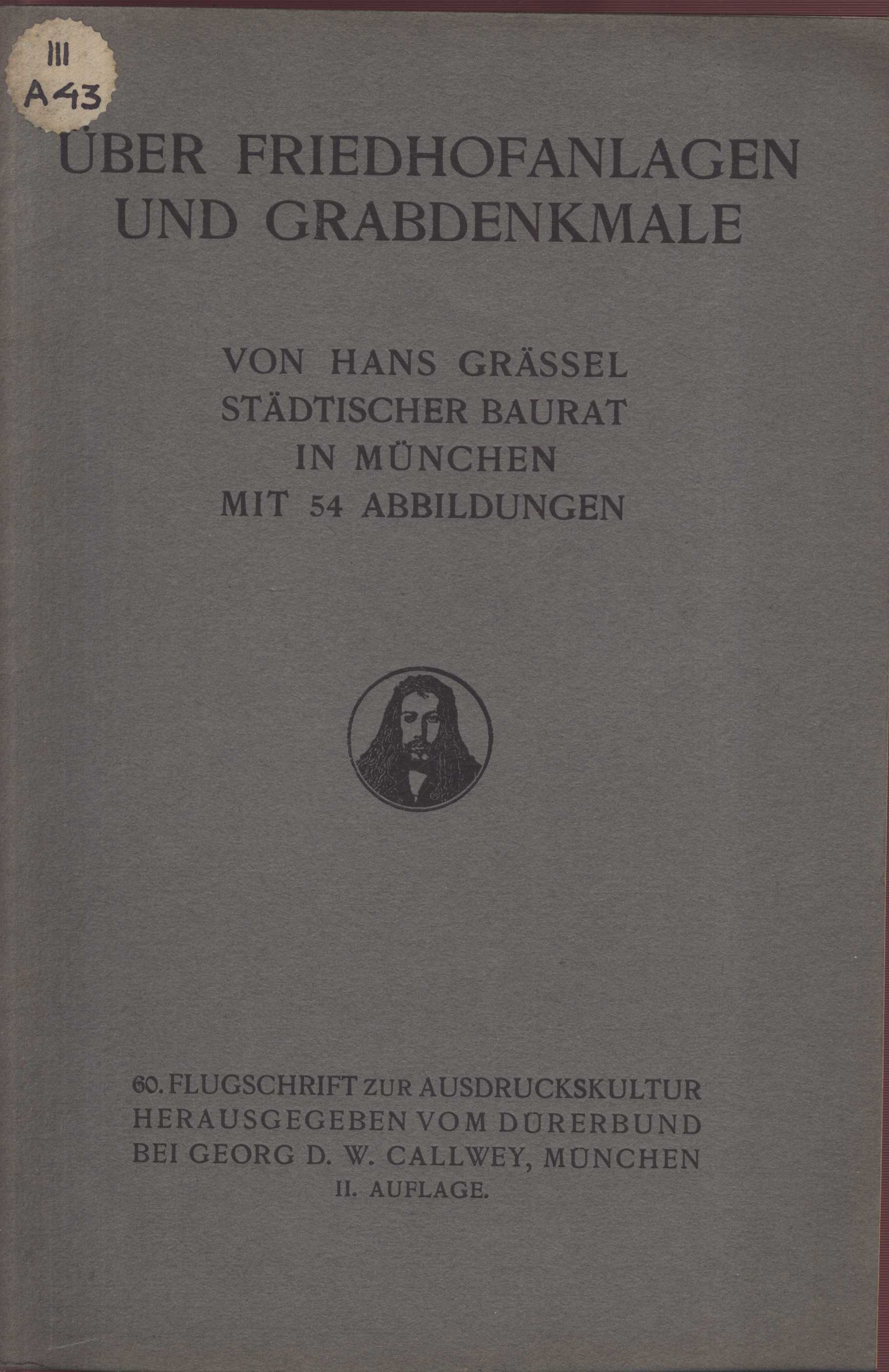 III
A 43

ÜBER FRIEDHOFANLAGEN
UND GRABDENKMALE

VON HANS GRÄSSEL
STÄDTISCHER BAURAT
IN MÜNCHEN
MIT 54 ABBILDUNGEN

60. FLUGSCHRIFT ZUR AUSDRUCKSKULTUR
HERAUSGEGEBEN VOM DÜRERBUND
BEI GEORG D. W. CALLWEY, MÜNCHEN
II. AUFLAGE.